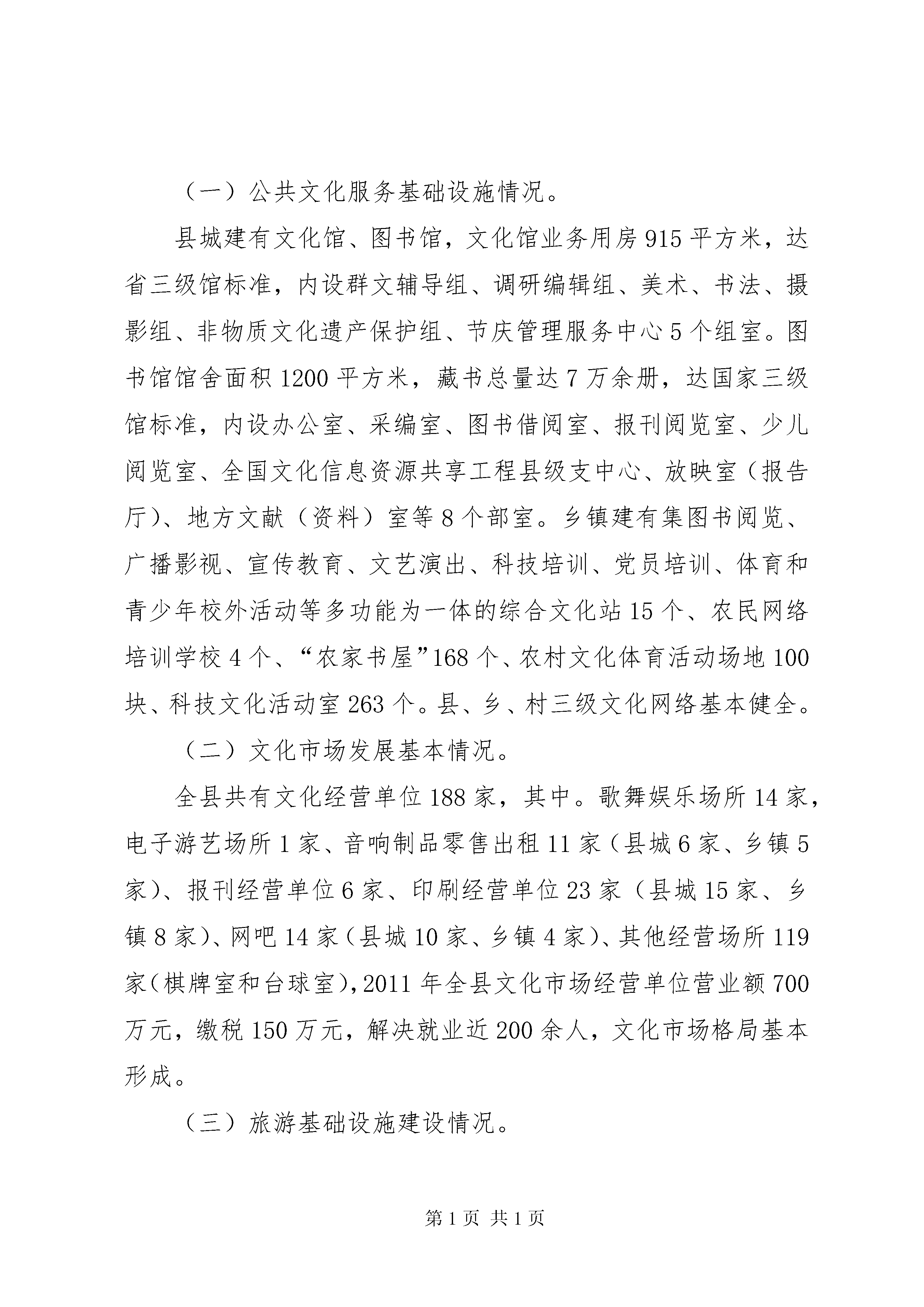 （一）公共文化服务基础设施情况。

县城建有文化馆、图书馆，文化馆业务用房915平方米，达省三级馆标准，内设群文辅导组、调研编辑组、美术、书法、摄影组、非物质文化遗产保护组、节庆管理服务中心5个组室。图书馆馆舍面积1200平方米，藏书总量达7万余册，达国家三级馆标准，内设办公室、采编室、图书借阅室、报刊阅览室、少儿阅览室、全国文化信息资源共享工程县级支中心、放映室（报告厅）、地方文献（资料）室等8个部室。乡镇建有集图书阅览、广播影视、宣传教育、文艺演出、科技培训、党员培训、体育和青少年校外活动等多功能为一体的综合文化站15个、农民网络培训学校4个、“农家书屋”168个、农村文化体育活动场地100块、科技文化活动室263个。县、乡、村三级文化网络基本健全。

（二）文化市场发展基本情况。

全县共有文化经营单位188家，其中。歌舞娱乐场所14家，电子游艺场所1家、音响制品零售出租11家（县城6家、乡镇5家）、报刊经营单位6家、印刷经营单位23家（县城15家、乡镇8家）、网吧14家（县城10家、乡镇4家）、其他经营场所119家（棋牌室和台球室），2011年全县文化市场经营单位营业额700万元，缴税150万元，解决就业近200余人，文化市场格局基本形成。

（三）旅游基础设施建设情况。

第1页 共1页